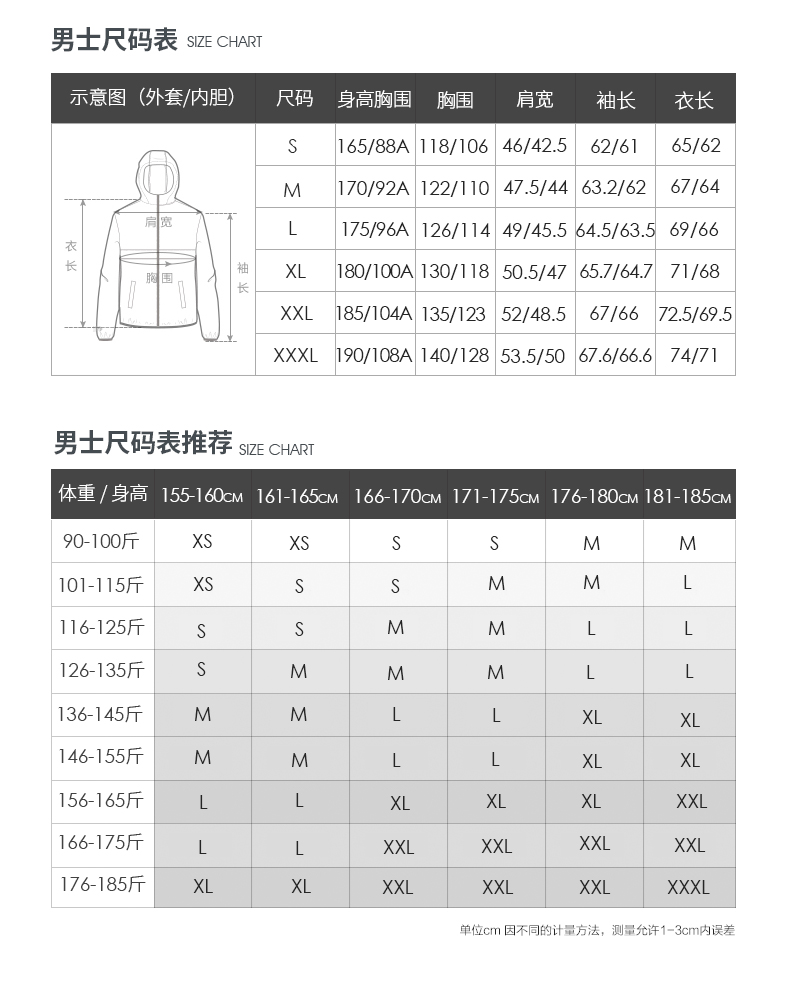 男士尺码表 SIZE CHART

| 示意图（外套/内胆） | 尺码 | 身高胸围 | 胸围 | 肩宽 | 袖长 | 衣长 |
|---|---|---|---|---|---|---|
| 衣长 肩宽 胸围 袖长 | S | 165/88A | 118/106 | 46/42.5 | 62/61 | 65/62 |
| | M | 170/92A | 122/110 | 47.5/44 | 63.2/62 | 67/64 |
| | L | 175/96A | 126/114 | 49/45.5 | 64.5/63.5 | 69/66 |
| | XL | 180/100A | 130/118 | 50.5/47 | 65.7/64.7 | 71/68 |
| | XXL | 185/104A | 135/123 | 52/48.5 | 67/66 | 72.5/69.5 |
| | XXXL | 190/108A | 140/128 | 53.5/50 | 67.6/66.6 | 74/71 |

男士尺码表推荐 SIZE CHART

| 体重 / 身高 | 155-160CM | 161-165CM | 166-170CM | 171-175CM | 176-180CM | 181-185CM |
|---|---|---|---|---|---|---|
| 90-100斤 | XS | XS | S | S | M | M |
| 101-115斤 | XS | S | S | M | M | L |
| 116-125斤 | S | S | M | M | L | L |
| 126-135斤 | S | M | M | M | L | L |
| 136-145斤 | M | M | L | L | XL | XL |
| 146-155斤 | M | M | L | L | XL | XL |
| 156-165斤 | L | L | XL | XL | XL | XXL |
| 166-175斤 | L | L | XXL | XXL | XXL | XXL |
| 176-185斤 | XL | XL | XXL | XXL | XXL | XXXL |

单位cm 因不同的计量方法，测量允许1-3cm内误差